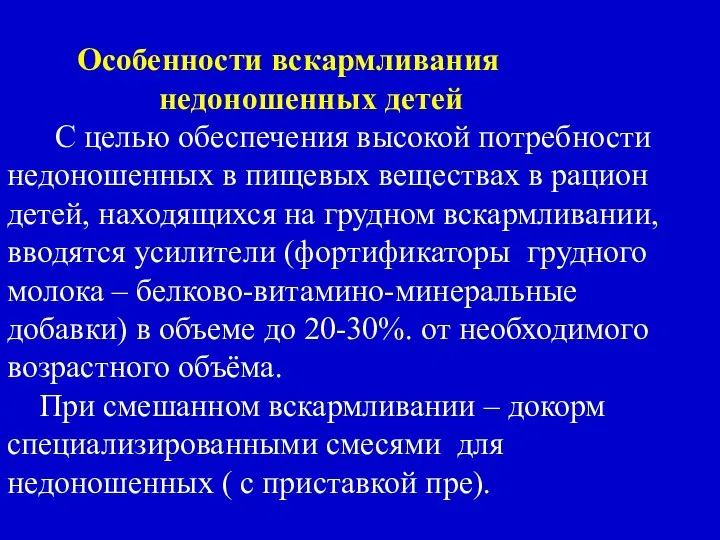 Особенности вскармливания недоношенных детей

С целью обеспечения высокой потребности недоношенных в пищевых веществах в рацион детей, находящихся на грудном вскармливании, вводятся усилители (фортификаторы грудного молока – белково-витамино-минеральные добавки) в объеме до 20-30%. от необходимого возрастного объёма.

При смешанном вскармливании – докорм специализированными смесями для недоношенных ( с приставкой пре).